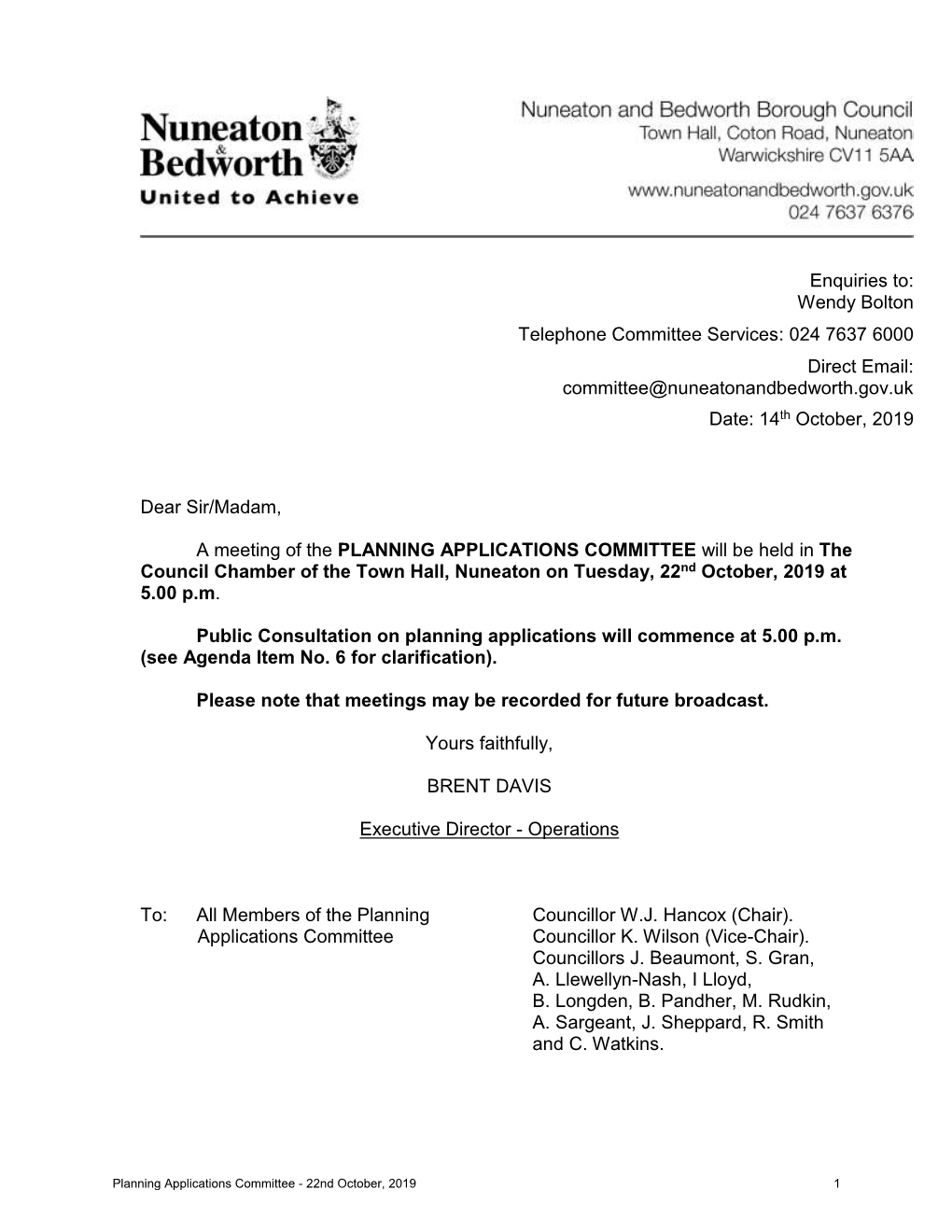 Nuneaton & Bedworth
United to Achieve

Nuneaton and Bedworth Borough Council
Town Hall, Coton Road, Nuneaton
Warwickshire CV11 5AA

www.nuneatonandbedworth.gov.uk
024 7637 6376

Enquiries to:
Wendy Bolton
Telephone Committee Services: 024 7637 6000
Direct Email:
committee@nuneatonandbedworth.gov.uk
Date: 14th October, 2019

Dear Sir/Madam,

A meeting of the PLANNING APPLICATIONS COMMITTEE will be held in The Council Chamber of the Town Hall, Nuneaton on Tuesday, 22nd October, 2019 at 5.00 p.m.

Public Consultation on planning applications will commence at 5.00 p.m. (see Agenda Item No. 6 for clarification).

Please note that meetings may be recorded for future broadcast.

Yours faithfully,

BRENT DAVIS

Executive Director - Operations

To: All Members of the Planning Applications Committee

Councillor W.J. Hancox (Chair).
Councillor K. Wilson (Vice-Chair).
Councillors J. Beaumont, S. Gran, A. Llewellyn-Nash, I Lloyd, B. Longden, B. Pandher, M. Rudkin, A. Sargeant, J. Sheppard, R. Smith and C. Watkins.

Planning Applications Committee - 22nd October, 2019 1